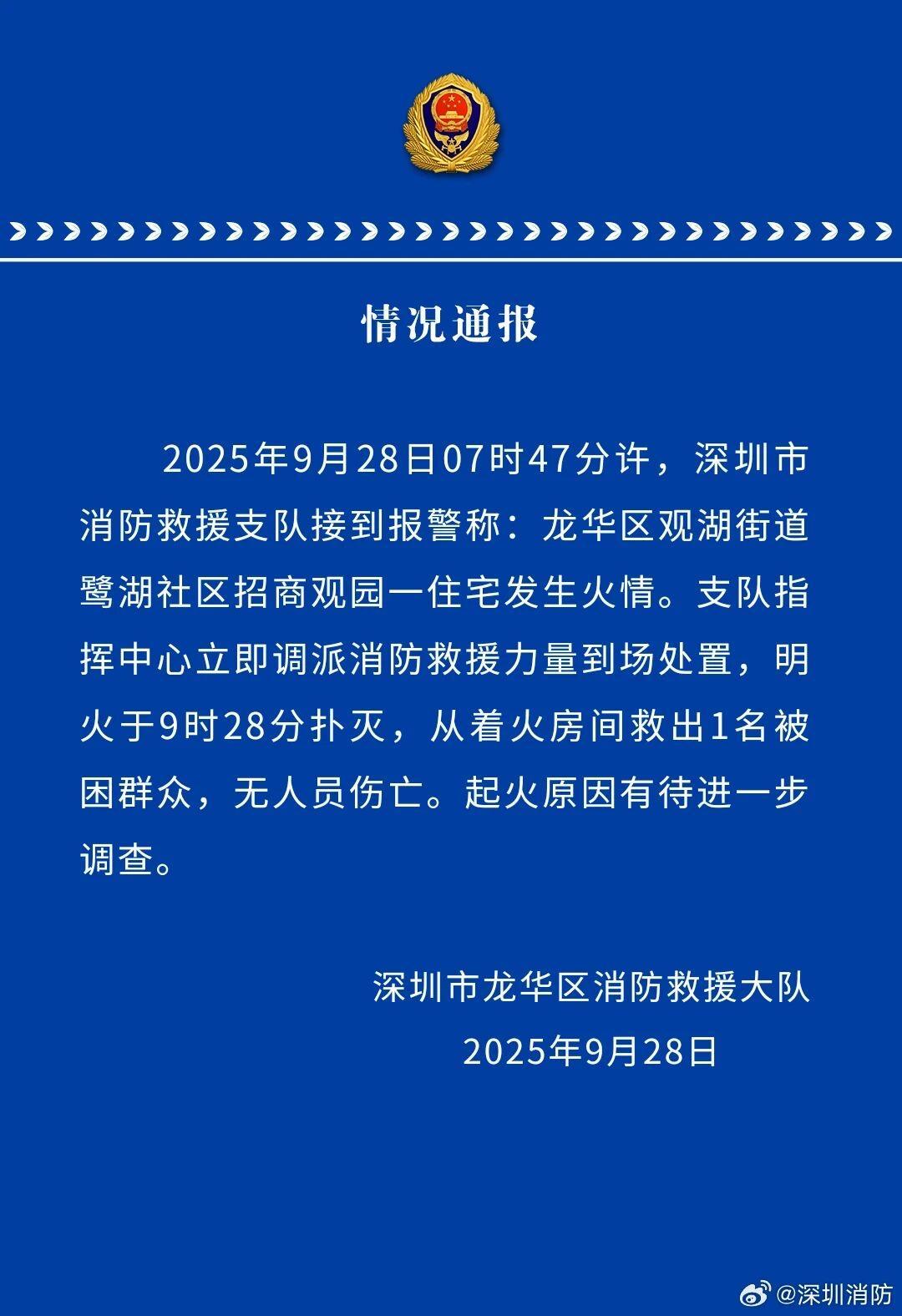 情况通报

2025年9月28日07时47分许，深圳市消防救援支队接到报警称：龙华区观湖街道鹭湖社区招商观园一住宅发生火情。支队指挥中心立即调派消防救援力量到场处置，明火于9时28分扑灭，从着火房间救出1名被困群众，无人员伤亡。起火原因有待进一步调查。

深圳市龙华区消防救援大队
2025年9月28日

@深圳消防